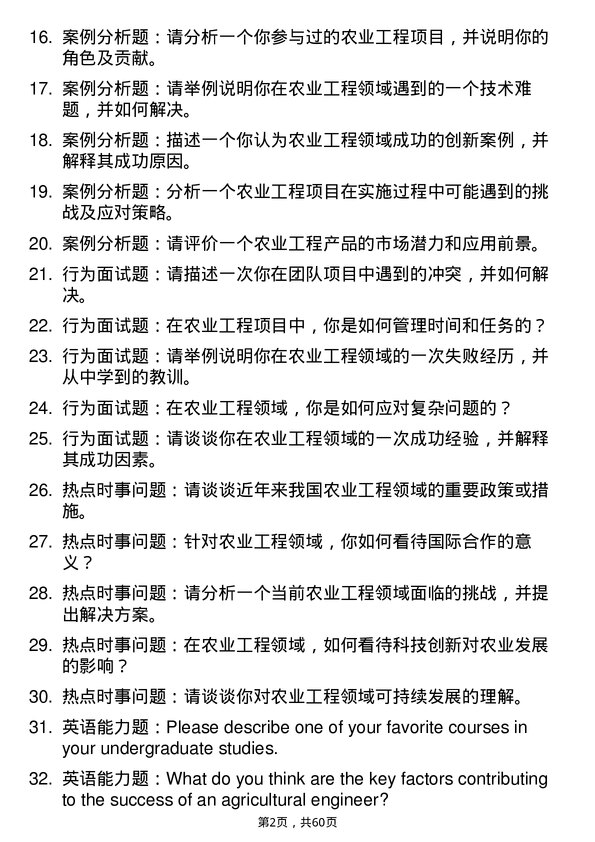 16. 案例分析题：请分析一个你参与过的农业工程项目，并说明你的角色及贡献。

17. 案例分析题：请举例说明你在农业工程领域遇到的一个技术难题，并如何解决。

18. 案例分析题：描述一个你认为农业工程领域成功的创新案例，并解释其成功原因。

19. 案例分析题：分析一个农业工程项目在实施过程中可能遇到的挑战及应对策略。

20. 案例分析题：请评价一个农业工程产品的市场潜力和应用前景。

21. 行为面试题：请描述一次你在团队项目中遇到的冲突，并如何解决。

22. 行为面试题：在农业工程项目中，你是如何管理时间和任务的？

23. 行为面试题：请举例说明你在农业工程领域的一次失败经历，并从中学到的教训。

24. 行为面试题：在农业工程领域，你是如何应对复杂问题的？

25. 行为面试题：请谈谈你在农业工程领域的一次成功经验，并解释其成功因素。

26. 热点时事问题：请谈谈近年来我国农业工程领域的重要政策或措施。

27. 热点时事问题：针对农业工程领域，你如何看待国际合作的意义？

28. 热点时事问题：请分析一个当前农业工程领域面临的挑战，并提出解决方案。

29. 热点时事问题：在农业工程领域，如何看待科技创新对农业发展的影响？

30. 热点时事问题：请谈谈你对农业工程领域可持续发展的理解。

31. 英语能力题：Please describe one of your favorite courses in your undergraduate studies.

32. 英语能力题：What do you think are the key factors contributing to the success of an agricultural engineer?

第2页，共60页